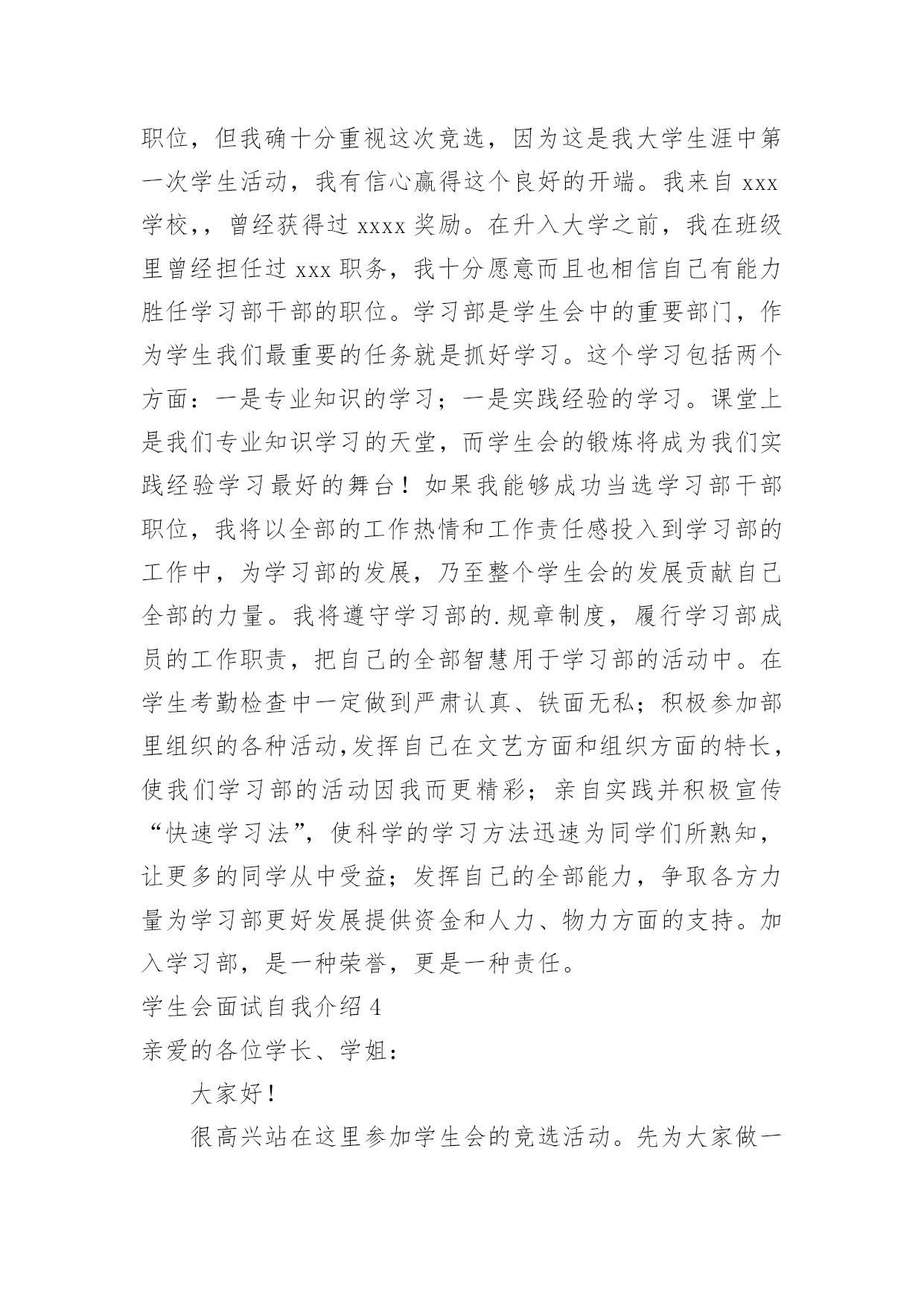 职位，但我确十分重视这次竞选，因为这是我大学生涯中第一次学生活动，我有信心赢得这个良好的开端。我来自 xxx 学校，，曾经获得过 xxxx 奖励。在升入大学之前，我在班级里曾经担任过 xxx 职务，我十分愿意而且也相信自己有能力胜任学习部干部的职位。学习部是学生会中的重要部门，作为学生我们最重要的任务就是抓好学习。这个学习包括两个方面：一是专业知识的学习；一是实践经验的学习。课堂上是我们专业知识学习的天堂，而学生会的锻炼将成为我们实践经验学习最好的舞台！如果我能够成功当选学习部干部职位，我将以全部的工作热情和工作责任感投入到学习部的工作中，为学习部的发展，乃至整个学生会的发展贡献自己全部的力量。我将遵守学习部的.规章制度，履行学习部成员的工作职责，把自己的全部智慧用于学习部的活动中。在学生考勤检查中一定做到严肃认真、铁面无私；积极参加部里组织的各种活动,发挥自己在文艺方面和组织方面的特长，使我们学习部的活动因我而更精彩；亲自实践并积极宣传“快速学习法”，使科学的学习方法迅速为同学们所熟知，让更多的同学从中受益；发挥自己的全部能力，争取各方力量为学习部更好发展提供资金和人力、物力方面的支持。加入学习部，是一种荣誉，更是一种责任。

学生会面试自我介绍 4

亲爱的各位学长、学姐：

大家好！

很高兴站在这里参加学生会的竞选活动。先为大家做一